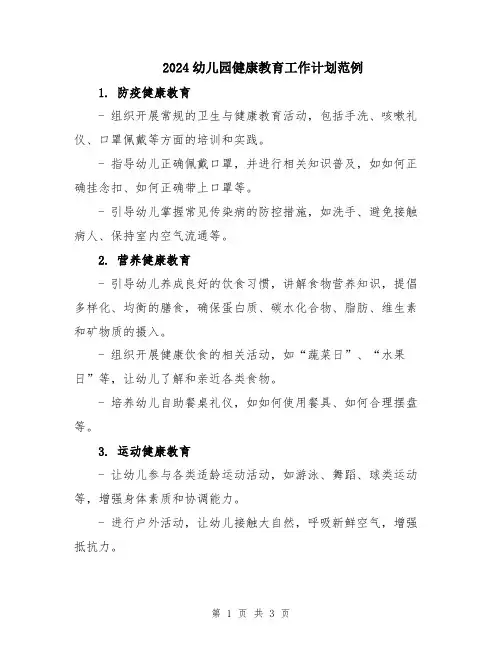 2024幼儿园健康教育工作计划范例

1. 防疫健康教育

- 组织开展常规的卫生与健康教育活动，包括手洗、咳嗽礼仪、口罩佩戴等方面的培训和实践。

- 指导幼儿正确佩戴口罩，并进行相关知识普及，如如何正确挂念扣、如何正确带上口罩等。

- 引导幼儿掌握常见传染病的防控措施，如洗手、避免接触病人、保持室内空气流通等。

2. 营养健康教育

- 引导幼儿养成良好的饮食习惯，讲解食物营养知识，提倡多样化、均衡的膳食，确保蛋白质、碳水化合物、脂肪、维生素和矿物质的摄入。

- 组织开展健康饮食的相关活动，如“蔬菜日”、“水果日”等，让幼儿了解和亲近各类食物。

- 培养幼儿自助餐桌礼仪，如如何使用餐具、如何合理摆盘等。

3. 运动健康教育

- 让幼儿参与各类适龄运动活动，如游泳、舞蹈、球类运动等，增强身体素质和协调能力。

- 进行户外活动，让幼儿接触大自然，呼吸新鲜空气，增强抵抗力。

第 1 页 共 3 页